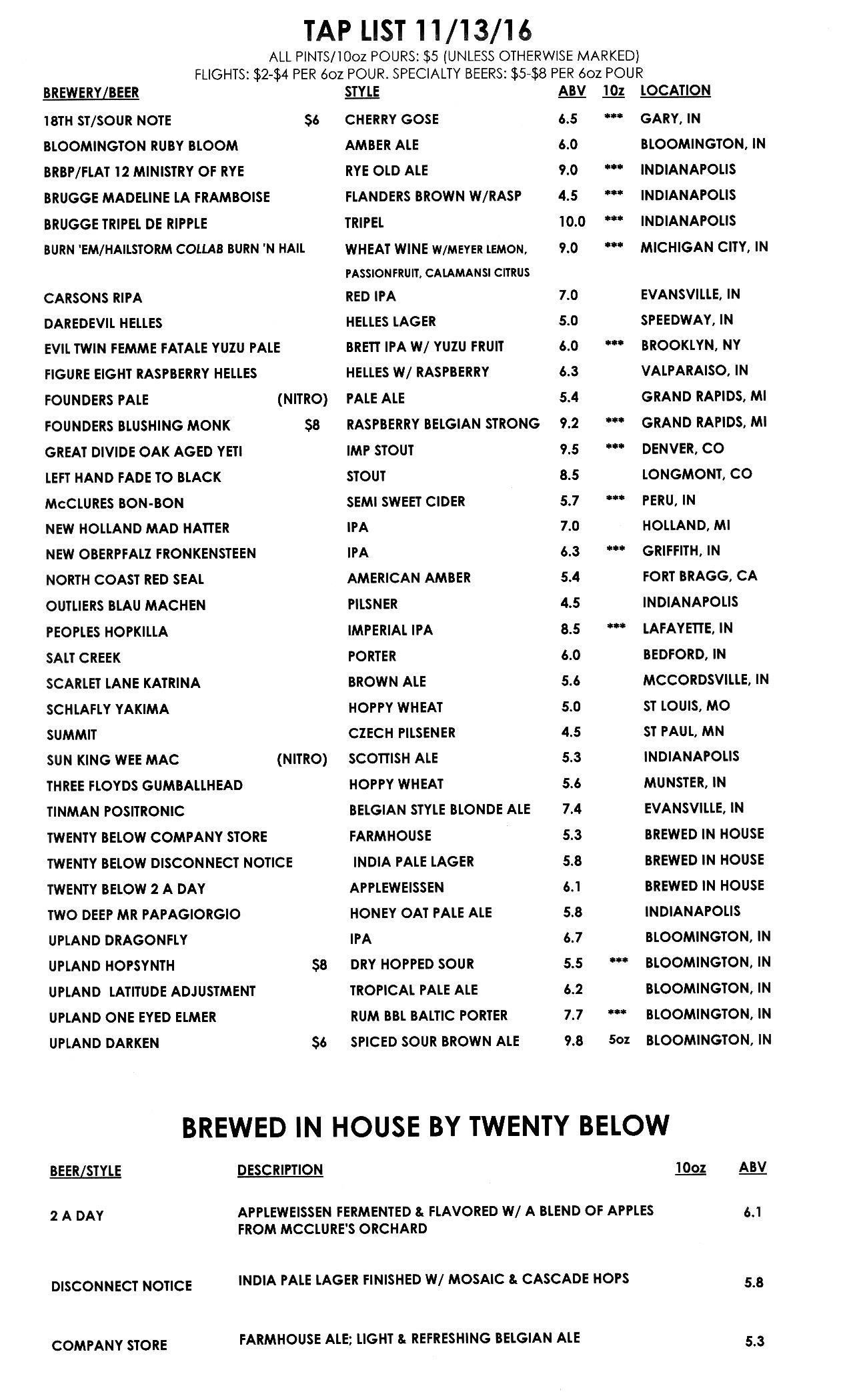 TAP LIST 11/13/16

ALL PINTS/10oz POURS: $5 (UNLESS OTHERWISE MARKED)
FLIGHTS: $2-$4 PER 6oz POUR. SPECIALTY BEERS: $5-$8 PER 6oz POUR

| BREWERY/BEER | | STYLE | ABV | 10z | LOCATION |
|---|---|---|---|---|---|
| 18TH ST/SOUR NOTE | $6 | CHERRY GOSE | 6.5 | *** | GARY, IN |
| BLOOMINGTON RUBY BLOOM | | AMBER ALE | 6.0 | | BLOOMINGTON, IN |
| BRBP/FLAT 12 MINISTRY OF RYE | | RYE OLD ALE | 9.0 | *** | INDIANAPOLIS |
| BRUGGE MADELINE LA FRAMBOISE | | FLANDERS BROWN W/RASP | 4.5 | *** | INDIANAPOLIS |
| BRUGGE TRIPEL DE RIPPLE | | TRIPEL | 10.0 | *** | INDIANAPOLIS |
| BURN 'EM/HAILSTORM COLLAB BURN 'N HAIL | | WHEAT WINE W/MEYER LEMON, PASSIONFRUIT, CALAMANSI CITRUS | 9.0 | *** | MICHIGAN CITY, IN |
| CARSONS RIPA | | RED IPA | 7.0 | | EVANSVILLE, IN |
| DAREDEVIL HELLES | | HELLES LAGER | 5.0 | | SPEEDWAY, IN |
| EVIL TWIN FEMME FATALE YUZU PALE | | BRETT IPA W/ YUZU FRUIT | 6.0 | *** | BROOKLYN, NY |
| FIGURE EIGHT RASPBERRY HELLES | | HELLES W/ RASPBERRY | 6.3 | | VALPARAISO, IN |
| FOUNDERS PALE | (NITRO) | PALE ALE | 5.4 | | GRAND RAPIDS, MI |
| FOUNDERS BLUSHING MONK | $8 | RASPBERRY BELGIAN STRONG | 9.2 | *** | GRAND RAPIDS, MI |
| GREAT DIVIDE OAK AGED YETI | | IMP STOUT | 9.5 | *** | DENVER, CO |
| LEFT HAND FADE TO BLACK | | STOUT | 8.5 | | LONGMONT, CO |
| McCLURES BON-BON | | SEMI SWEET CIDER | 5.7 | *** | PERU, IN |
| NEW HOLLAND MAD HATTER | | IPA | 7.0 | | HOLLAND, MI |
| NEW OBERPFALZ FRONKENSTEEN | | IPA | 6.3 | *** | GRIFFITH, IN |
| NORTH COAST RED SEAL | | AMERICAN AMBER | 5.4 | | FORT BRAGG, CA |
| OUTLIERS BLAU MACHEN | | PILSNER | 4.5 | | INDIANAPOLIS |
| PEOPLES HOPKILLA | | IMPERIAL IPA | 8.5 | *** | LAFAYETTE, IN |
| SALT CREEK | | PORTER | 6.0 | | BEDFORD, IN |
| SCARLET LANE KATRINA | | BROWN ALE | 5.6 | | MCCORDSVILLE, IN |
| SCHLAFLY YAKIMA | | HOPPY WHEAT | 5.0 | | ST LOUIS, MO |
| SUMMIT | | CZECH PILSENER | 4.5 | | ST PAUL, MN |
| SUN KING WEE MAC | (NITRO) | SCOTTISH ALE | 5.3 | | INDIANAPOLIS |
| THREE FLOYDS GUMBALLHEAD | | HOPPY WHEAT | 5.6 | | MUNSTER, IN |
| TINMAN POSITRONIC | | BELGIAN STYLE BLONDE ALE | 7.4 | | EVANSVILLE, IN |
| TWENTY BELOW COMPANY STORE | | FARMHOUSE | 5.3 | | BREWED IN HOUSE |
| TWENTY BELOW DISCONNECT NOTICE | | INDIA PALE LAGER | 5.8 | | BREWED IN HOUSE |
| TWENTY BELOW 2 A DAY | | APPLEWEISSEN | 6.1 | | BREWED IN HOUSE |
| TWO DEEP MR PAPAGIORGIO | | HONEY OAT PALE ALE | 5.8 | | INDIANAPOLIS |
| UPLAND DRAGONFLY | | IPA | 6.7 | | BLOOMINGTON, IN |
| UPLAND HOPSYNTH | $8 | DRY HOPPED SOUR | 5.5 | *** | BLOOMINGTON, IN |
| UPLAND LATITUDE ADJUSTMENT | | TROPICAL PALE ALE | 6.2 | | BLOOMINGTON, IN |
| UPLAND ONE EYED ELMER | | RUM BBL BALTIC PORTER | 7.7 | *** | BLOOMINGTON, IN |
| UPLAND DARKEN | $6 | SPICED SOUR BROWN ALE | 9.8 | 5oz | BLOOMINGTON, IN |

BREWED IN HOUSE BY TWENTY BELOW

| BEER/STYLE | DESCRIPTION | 10oz | ABV |
|---|---|---|---|
| 2 A DAY | APPLEWEISSEN FERMENTED & FLAVORED W/ A BLEND OF APPLES FROM MCCLURE'S ORCHARD | | 6.1 |
| DISCONNECT NOTICE | INDIA PALE LAGER FINISHED W/ MOSAIC & CASCADE HOPS | | 5.8 |
| COMPANY STORE | FARMHOUSE ALE; LIGHT & REFRESHING BELGIAN ALE | | 5.3 |